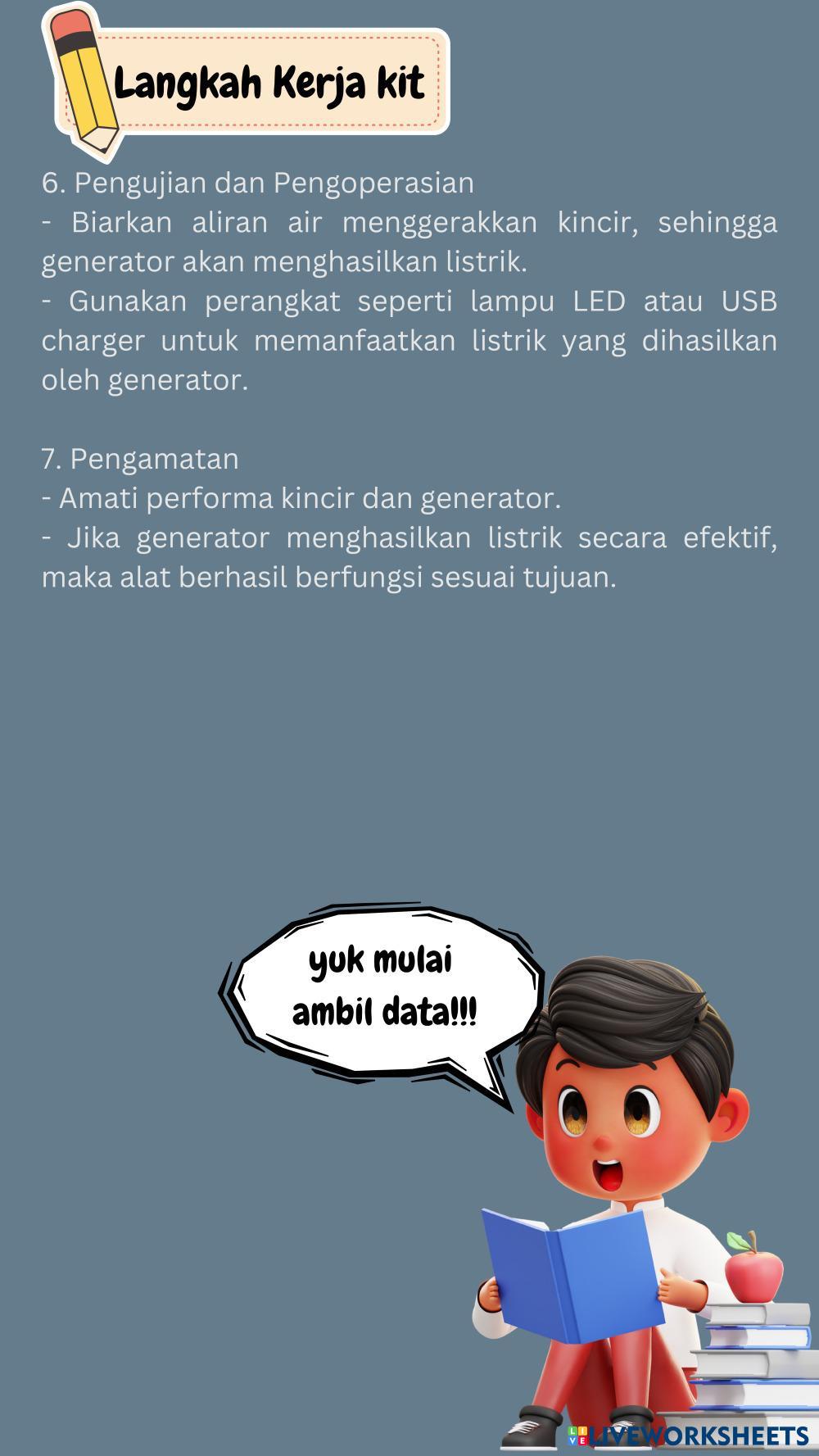 Langkah Kerja kit

6. Pengujian dan Pengoperasian
- Biarkan aliran air menggerakkan kincir, sehingga generator akan menghasilkan listrik.
- Gunakan perangkat seperti lampu LED atau USB charger untuk memanfaatkan listrik yang dihasilkan oleh generator.

7. Pengamatan
- Amati performa kincir dan generator.
- Jika generator menghasilkan listrik secara efektif, maka alat berhasil berfungsi sesuai tujuan.

yuk mulai
ambil data!!!

LIVEWORKSHEETS